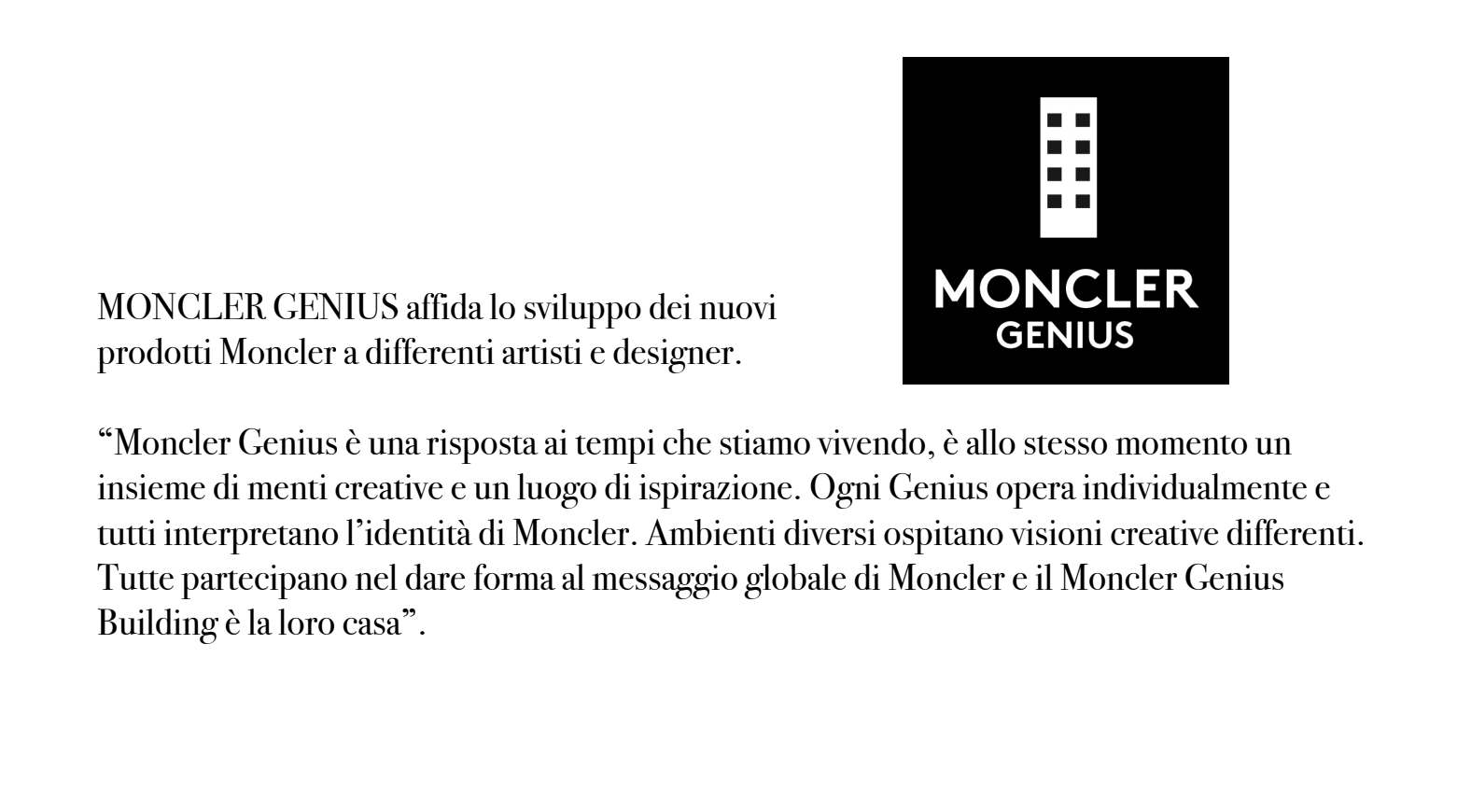 MONCLER
GENIUS

MONCLER GENIUS affida lo sviluppo dei nuovi prodotti Moncler a differenti artisti e designer.

“Moncler Genius è una risposta ai tempi che stiamo vivendo, è allo stesso momento un insieme di menti creative e un luogo di ispirazione. Ogni Genius opera individualmente e tutti interpretano l’identità di Moncler. Ambienti diversi ospitano visioni creative differenti. Tutte partecipano nel dare forma al messaggio globale di Moncler e il Moncler Genius Building è la loro casa”.